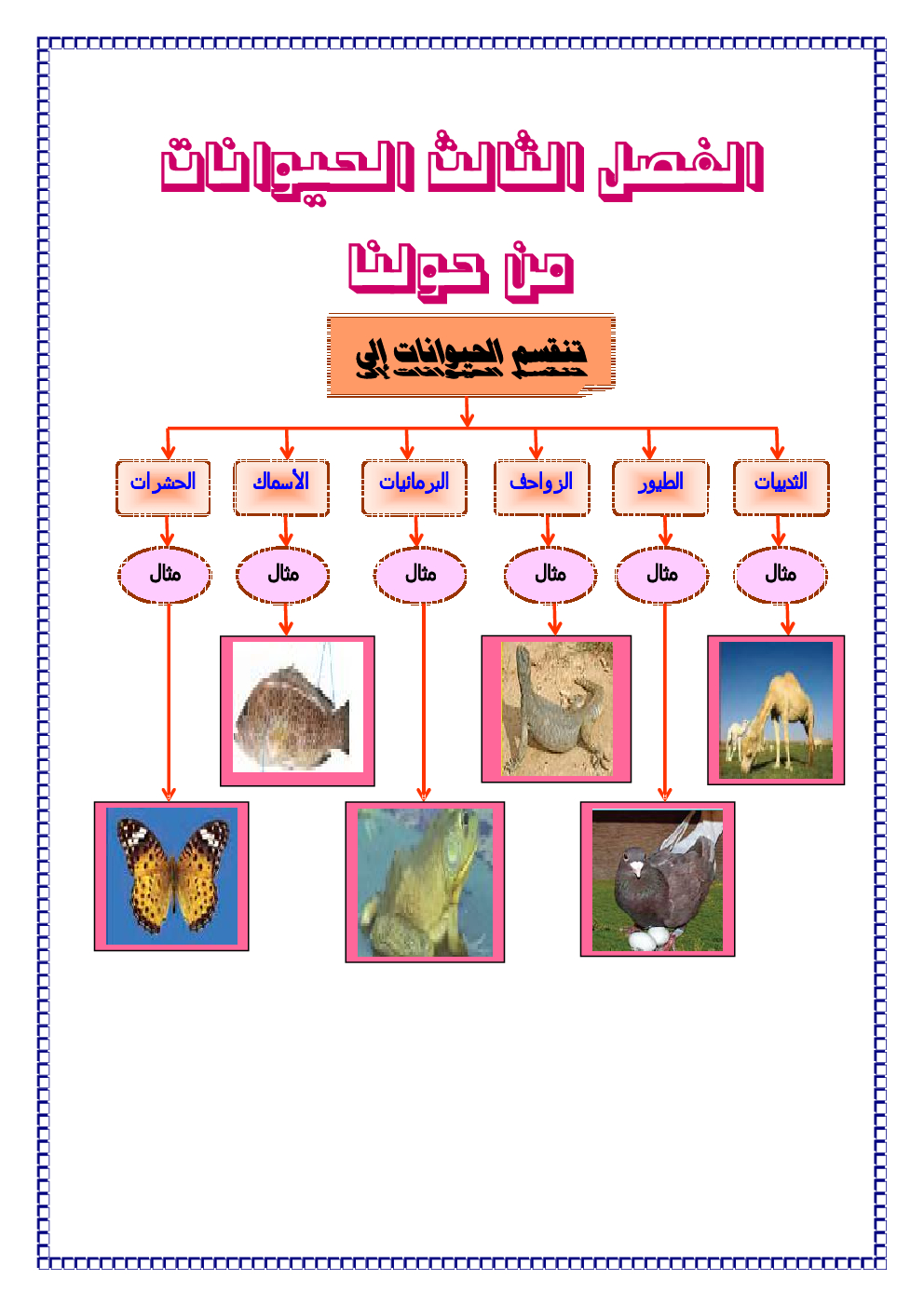 الفصل الثالث الحيوانات من حولنا

تنقسم الحيوانات إلي

الثدييات
الطيور
الزواحف
البرمائيات
الأسماك
الحشرات

مثال
مثال
مثال
مثال
مثال
مثال